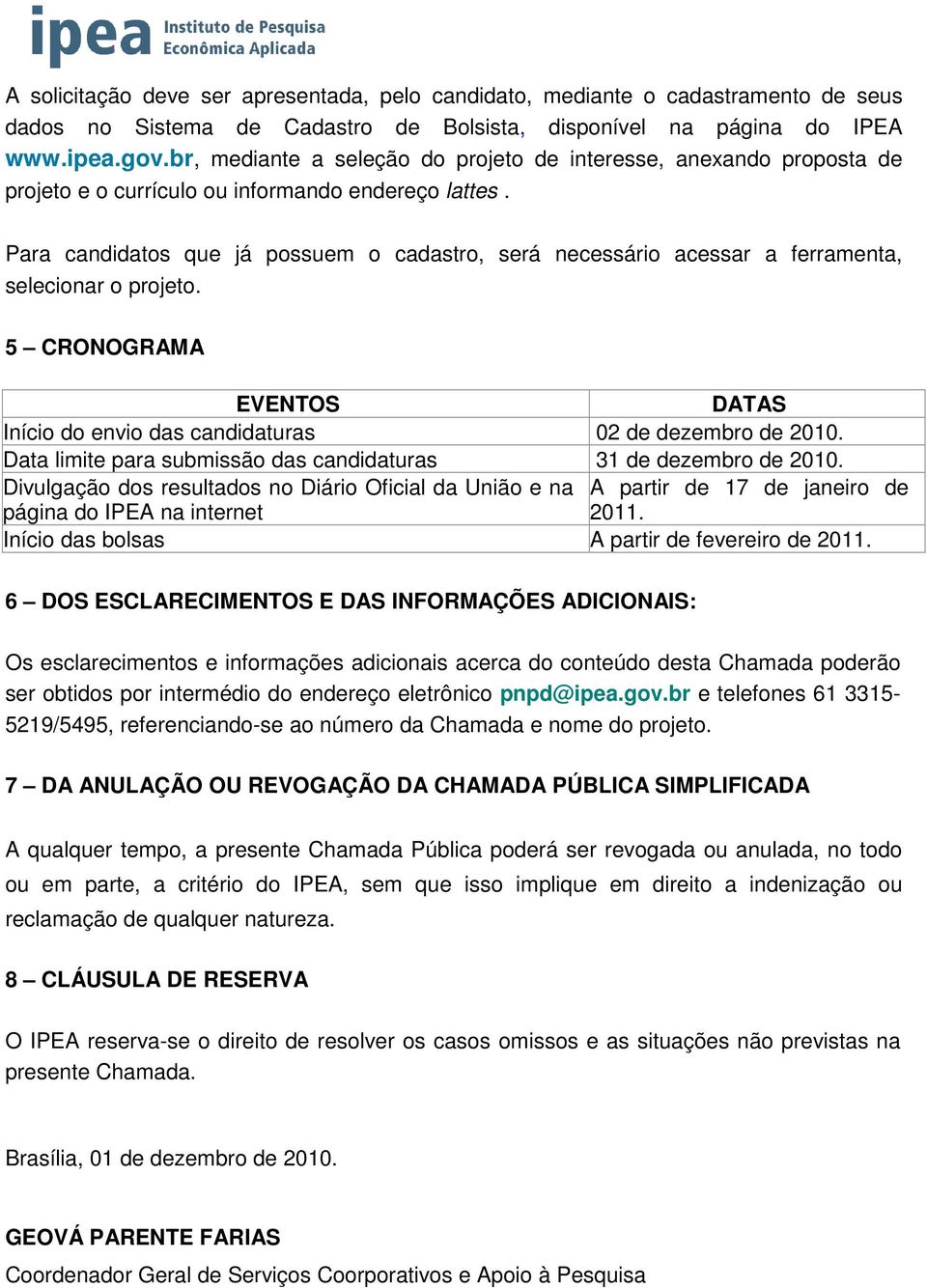 ipea Instituto de Pesquisa Econômica Aplicada

A solicitação deve ser apresentada, pelo candidato, mediante o cadastramento de seus dados no Sistema de Cadastro de Bolsista, disponível na página do IPEA www.ipea.gov.br, mediante a seleção do projeto de interesse, anexando proposta de projeto e o currículo ou informando endereço lattes .

Para candidatos que já possuem o cadastro, será necessário acessar a ferramenta, selecionar o projeto.

5 – CRONOGRAMA

| EVENTOS | DATAS |
|---|---|
| Início do envio das candidaturas | 02 de dezembro de 2010. |
| Data limite para submissão das candidaturas | 31 de dezembro de 2010. |
| Divulgação dos resultados no Diário Oficial da União e na página do IPEA na internet | A partir de 17 de janeiro de 2011. |
| Início das bolsas | A partir de fevereiro de 2011. |

6 – DOS ESCLARECIMENTOS E DAS INFORMAÇÕES ADICIONAIS:

Os esclarecimentos e informações adicionais acerca do conteúdo desta Chamada poderão ser obtidos por intermédio do endereço eletrônico pnpd@ipea.gov.br e telefones 61 3315-5219/5495, referenciando-se ao número da Chamada e nome do projeto.

7 – DA ANULAÇÃO OU REVOGAÇÃO DA CHAMADA PÚBLICA SIMPLIFICADA

A qualquer tempo, a presente Chamada Pública poderá ser revogada ou anulada, no todo ou em parte, a critério do IPEA, sem que isso implique em direito a indenização ou reclamação de qualquer natureza.

8 – CLÁUSULA DE RESERVA

O IPEA reserva-se o direito de resolver os casos omissos e as situações não previstas na presente Chamada.

Brasília, 01 de dezembro de 2010.

GEOVÁ PARENTE FARIAS
Coordenador Geral de Serviços Coorporativos e Apoio à Pesquisa